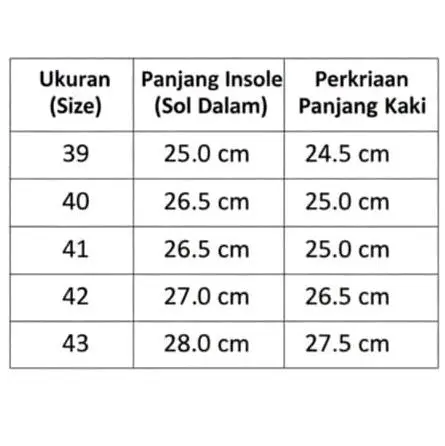 | Ukuran (Size) | Panjang Insole (Sol Dalam) | Perkriaan Panjang Kaki |
|---|---|---|
| 39 | 25.0 cm | 24.5 cm |
| 40 | 26.5 cm | 25.0 cm |
| 41 | 26.5 cm | 25.0 cm |
| 42 | 27.0 cm | 26.5 cm |
| 43 | 28.0 cm | 27.5 cm |